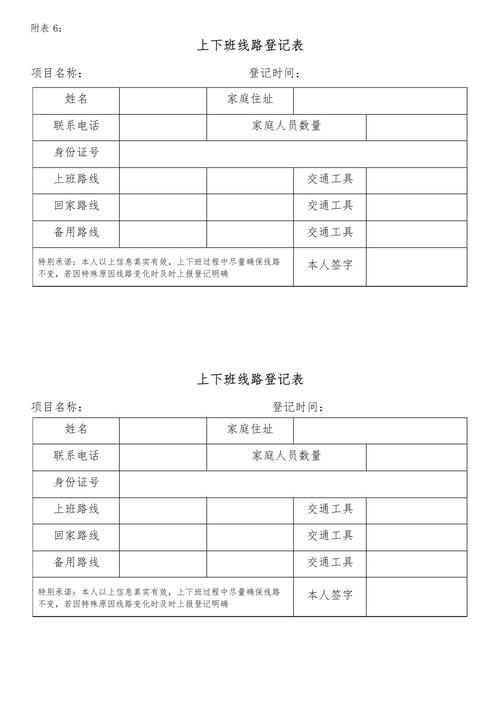 附表 6：

上下班线路登记表

项目名称：　　　　　　　　　　　登记时间：

| 姓名 | | 家庭住址 | | |
|---|---|---|---|---|
| 联系电话 | | 家庭人员数量 | | |
| 身份证号 | | | | |
| 上班路线 | | | 交通工具 | |
| 回家路线 | | | 交通工具 | |
| 备用路线 | | | 交通工具 | |
| 特别承诺：本人以上信息真实有效，上下班过程中尽量确保线路不变，若因特殊原因线路变化时及时上报登记明确 | | | 本人签字 | |

上下班线路登记表

项目名称：　　　　　　　　　　　登记时间：

| 姓名 | | 家庭住址 | | |
|---|---|---|---|---|
| 联系电话 | | 家庭人员数量 | | |
| 身份证号 | | | | |
| 上班路线 | | | 交通工具 | |
| 回家路线 | | | 交通工具 | |
| 备用路线 | | | 交通工具 | |
| 特别承诺：本人以上信息真实有效，上下班过程中尽量确保线路不变，若因特殊原因线路变化时及时上报登记明确 | | | 本人签字 | |